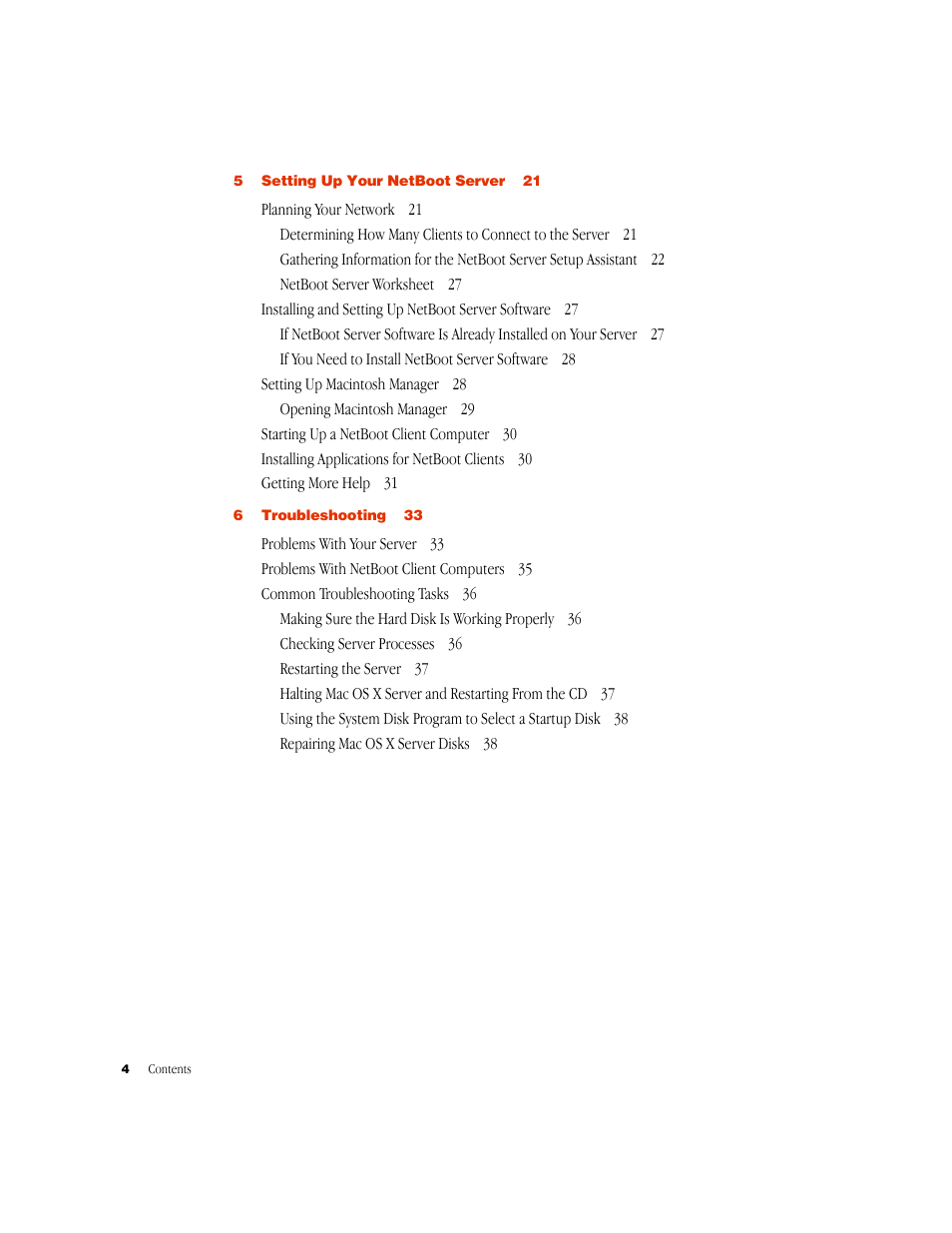 5 Setting Up Your NetBoot Server 21

Planning Your Network 21

Determining How Many Clients to Connect to the Server 21

Gathering Information for the NetBoot Server Setup Assistant 22

NetBoot Server Worksheet 27

Installing and Setting Up NetBoot Server Software 27

If NetBoot Server Software Is Already Installed on Your Server 27

If You Need to Install NetBoot Server Software 28

Setting Up Macintosh Manager 28

Opening Macintosh Manager 29

Starting Up a NetBoot Client Computer 30

Installing Applications for NetBoot Clients 30

Getting More Help 31

6 Troubleshooting 33

Problems With Your Server 33

Problems With NetBoot Client Computers 35

Common Troubleshooting Tasks 36

Making Sure the Hard Disk Is Working Properly 36

Checking Server Processes 36

Restarting the Server 37

Halting Mac OS X Server and Restarting From the CD 37

Using the System Disk Program to Select a Startup Disk 38

Repairing Mac OS X Server Disks 38

4 Contents